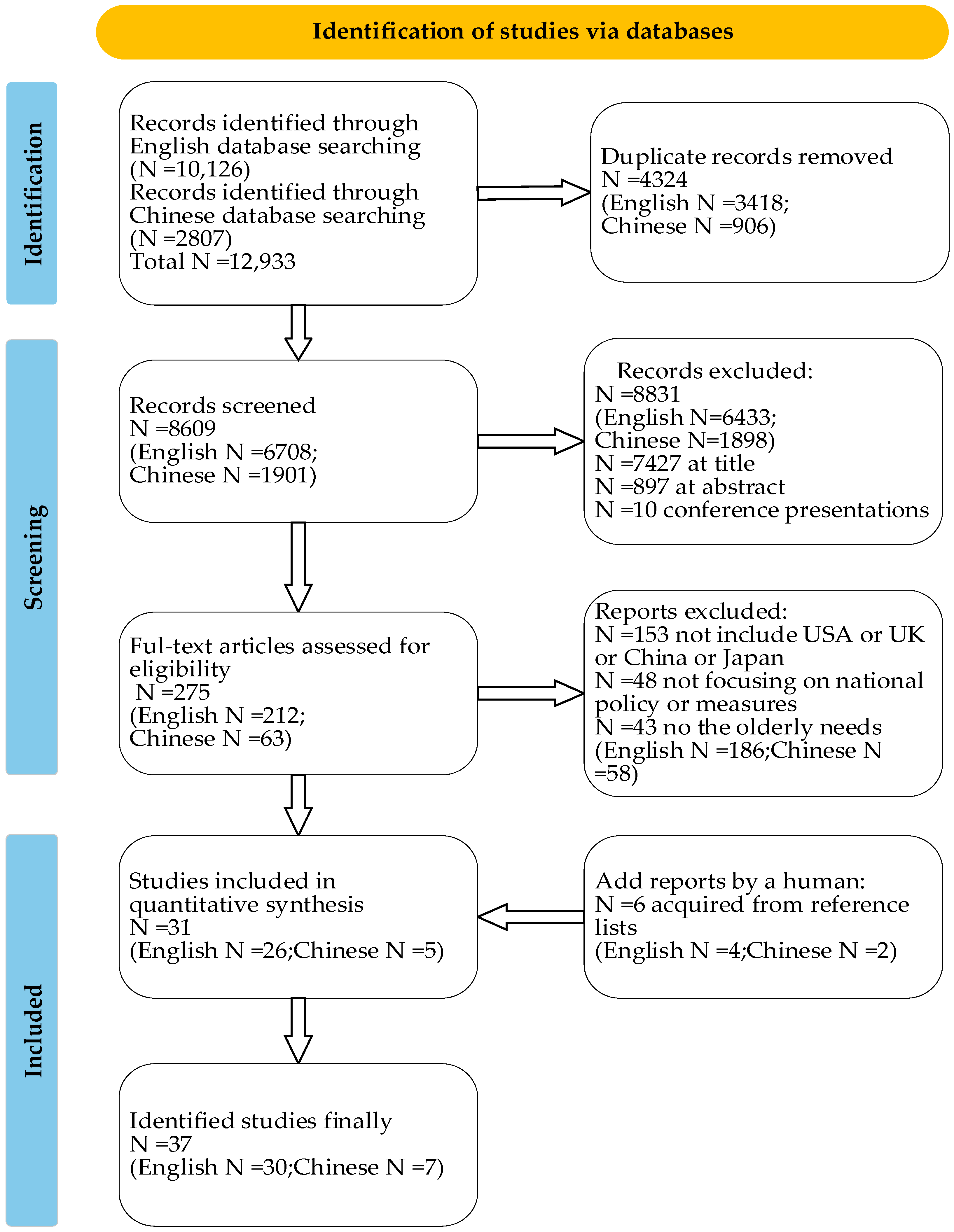 Identification of studies via databases

Identification

Records identified through English database searching (N =10,126)
Records identified through Chinese database searching (N =2807)
Total N =12,933

Duplicate records removed
N =4324
(English N =3418;
Chinese N =906)

Screening

Records screened
N =8609
(English N =6708;
Chinese N =1901)

Records excluded:
N =8831
(English N=6433;
Chinese N=1898)
N =7427 at title
N =897 at abstract
N =10 conference presentations

Ful-text articles assessed for eligibility
N =275
(English N =212;
Chinese N =63)

Reports excluded:
N =153 not include USA or UK or China or Japan
N =48 not focusing on national policy or measures
N =43 no the olderly needs
(English N =186;Chinese N =58)

Included

Studies included in quantitative synthesis
N =31
(English N =26;Chinese N =5)

Add reports by a human:
N =6 acquired from reference lists
(English N =4;Chinese N =2)

Identified studies finally
N =37
(English N =30;Chinese N =7)